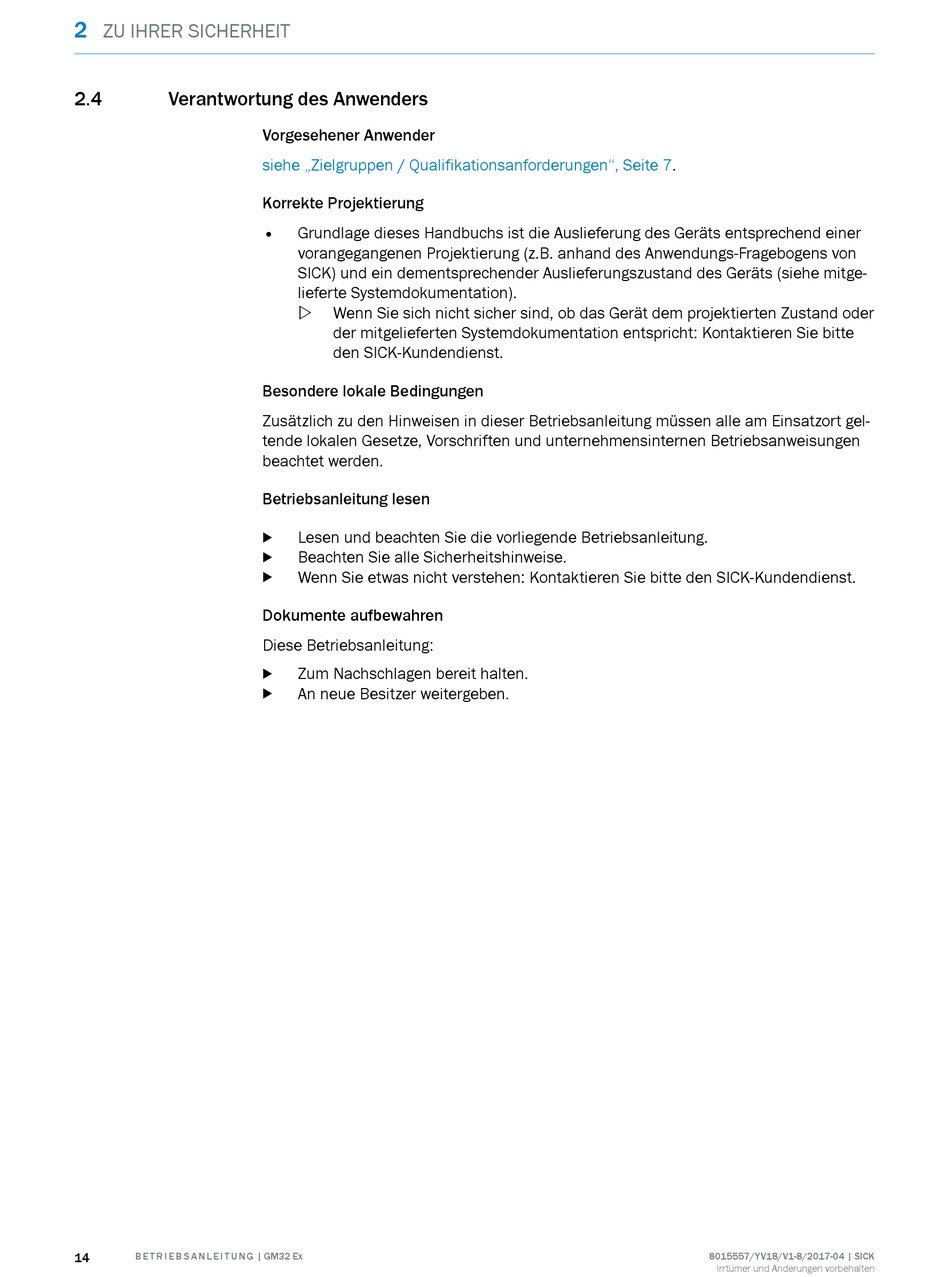 2 ZU IHRER SICHERHEIT

2.4 Verantwortung des Anwenders

Vorgesehener Anwender

siehe „Zielgruppen / Qualifikationsanforderungen“, Seite 7.

Korrekte Projektierung

• Grundlage dieses Handbuchs ist die Auslieferung des Geräts entsprechend einer vorangegangenen Projektierung (z.B. anhand des Anwendungs-Fragebogens von SICK) und ein dementsprechender Auslieferungszustand des Geräts (siehe mitgelieferte Systemdokumentation).
▷ Wenn Sie sich nicht sicher sind, ob das Gerät dem projektierten Zustand oder der mitgelieferten Systemdokumentation entspricht: Kontaktieren Sie bitte den SICK-Kundendienst.

Besondere lokale Bedingungen

Zusätzlich zu den Hinweisen in dieser Betriebsanleitung müssen alle am Einsatzort geltende lokalen Gesetze, Vorschriften und unternehmensinternen Betriebsanweisungen beachtet werden.

Betriebsanleitung lesen

▶ Lesen und beachten Sie die vorliegende Betriebsanleitung.
▶ Beachten Sie alle Sicherheitshinweise.
▶ Wenn Sie etwas nicht verstehen: Kontaktieren Sie bitte den SICK-Kundendienst.

Dokumente aufbewahren

Diese Betriebsanleitung:

▶ Zum Nachschlagen bereit halten.
▶ An neue Besitzer weitergeben.

14 BETRIEBSANLEITUNG | GM32 Ex

8015557/YV18/V1-8/2017-04 | SICK
Irrtümer und Änderungen vorbehalten